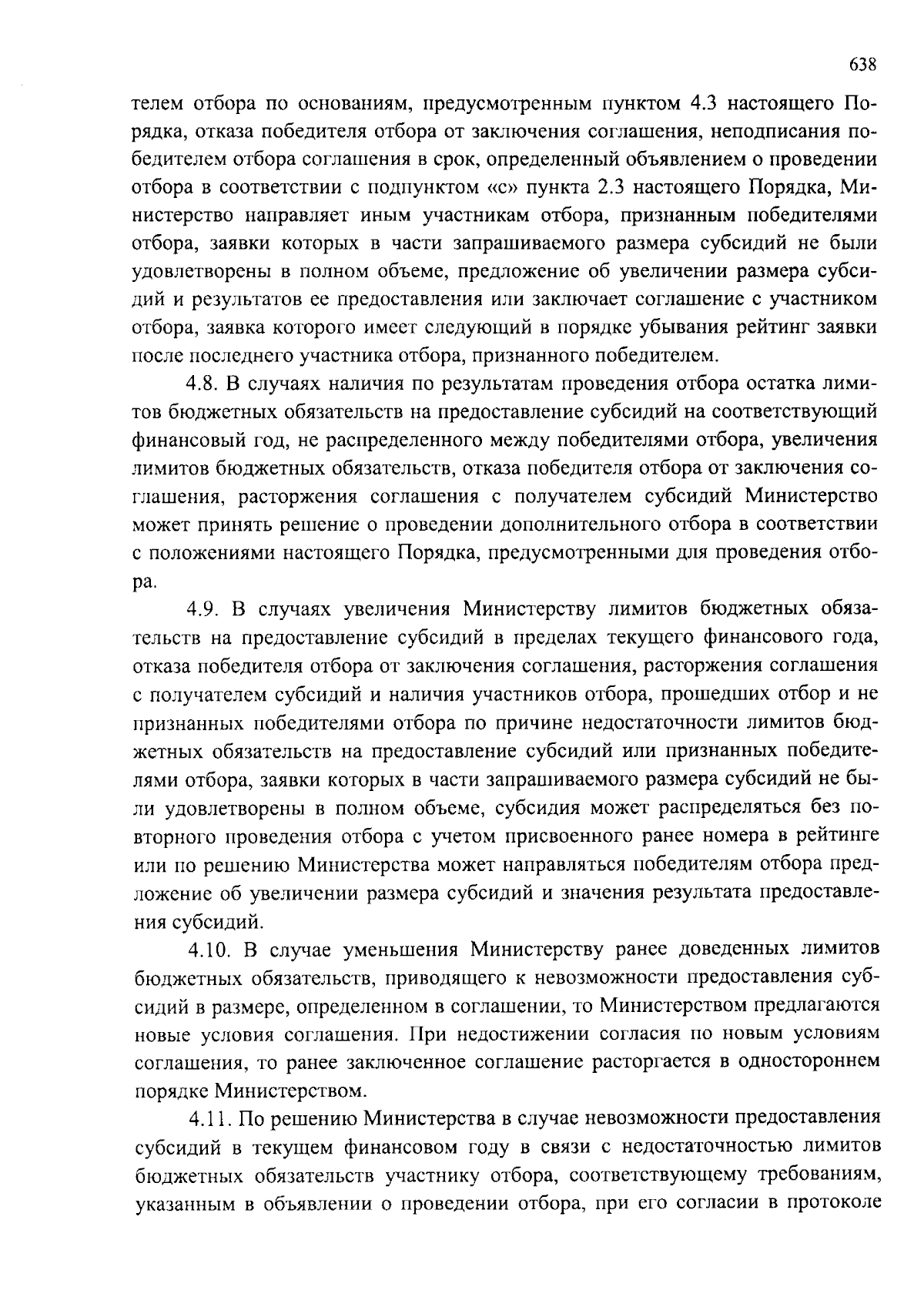 638

телем отбора по основаниям, предусмотренным пунктом 4.3 настоящего Порядка, отказа победителя отбора от заключения соглашения, неподписания победителем отбора соглашения в срок, определенный объявлением о проведении отбора в соответствии с подпунктом «с» пункта 2.3 настоящего Порядка, Министерство направляет иным участникам отбора, признанным победителями отбора, заявки которых в части запрашиваемого размера субсидий не были удовлетворены в полном объеме, предложение об увеличении размера субсидий и результатов ее предоставления или заключает соглашение с участником отбора, заявка которого имеет следующий в порядке убывания рейтинг заявки после последнего участника отбора, признанного победителем.

4.8. В случаях наличия по результатам проведения отбора остатка лимитов бюджетных обязательств на предоставление субсидий на соответствующий финансовый год, не распределенного между победителями отбора, увеличения лимитов бюджетных обязательств, отказа победителя отбора от заключения соглашения, расторжения соглашения с получателем субсидий Министерство может принять решение о проведении дополнительного отбора в соответствии с положениями настоящего Порядка, предусмотренными для проведения отбора.

4.9. В случаях увеличения Министерству лимитов бюджетных обязательств на предоставление субсидий в пределах текущего финансового года, отказа победителя отбора от заключения соглашения, расторжения соглашения с получателем субсидий и наличия участников отбора, прошедших отбор и не признанных победителями отбора по причине недостаточности лимитов бюджетных обязательств на предоставление субсидий или признанных победителями отбора, заявки которых в части запрашиваемого размера субсидий не были удовлетворены в полном объеме, субсидия может распределяться без повторного проведения отбора с учетом присвоенного ранее номера в рейтинге или по решению Министерства может направляться победителям отбора предложение об увеличении размера субсидий и значения результата предоставления субсидий.

4.10. В случае уменьшения Министерству ранее доведенных лимитов бюджетных обязательств, приводящего к невозможности предоставления субсидий в размере, определенном в соглашении, то Министерством предлагаются новые условия соглашения. При недостижении согласия по новым условиям соглашения, то ранее заключенное соглашение расторгается в одностороннем порядке Министерством.

4.11. По решению Министерства в случае невозможности предоставления субсидий в текущем финансовом году в связи с недостаточностью лимитов бюджетных обязательств участнику отбора, соответствующему требованиям, указанным в объявлении о проведении отбора, при его согласии в протоколе